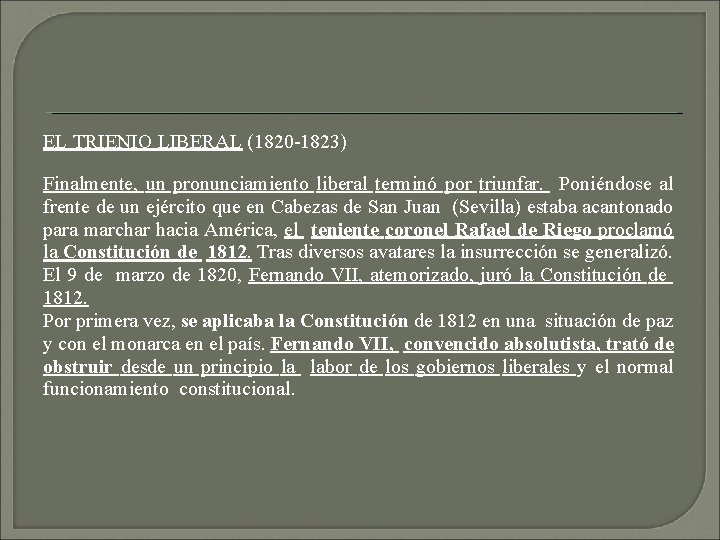 EL TRIENIO LIBERAL (1820-1823)

Finalmente, un pronunciamiento liberal terminó por triunfar. Poniéndose al frente de un ejército que en Cabezas de San Juan (Sevilla) estaba acantonado para marchar hacia América, el teniente coronel Rafael de Riego proclamó la Constitución de 1812. Tras diversos avatares la insurrección se generalizó. El 9 de marzo de 1820, Fernando VII, atemorizado, juró la Constitución de 1812.
Por primera vez, se aplicaba la Constitución de 1812 en una situación de paz y con el monarca en el país. Fernando VII, convencido absolutista, trató de obstruir desde un principio la labor de los gobiernos liberales y el normal funcionamiento constitucional.